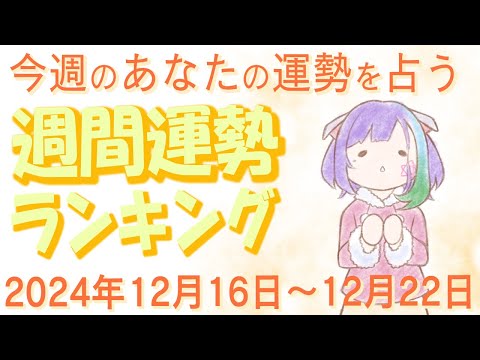 今週のあなたの運勢を占う

週間運勢
ランキング

2024年12月16日～12月22日